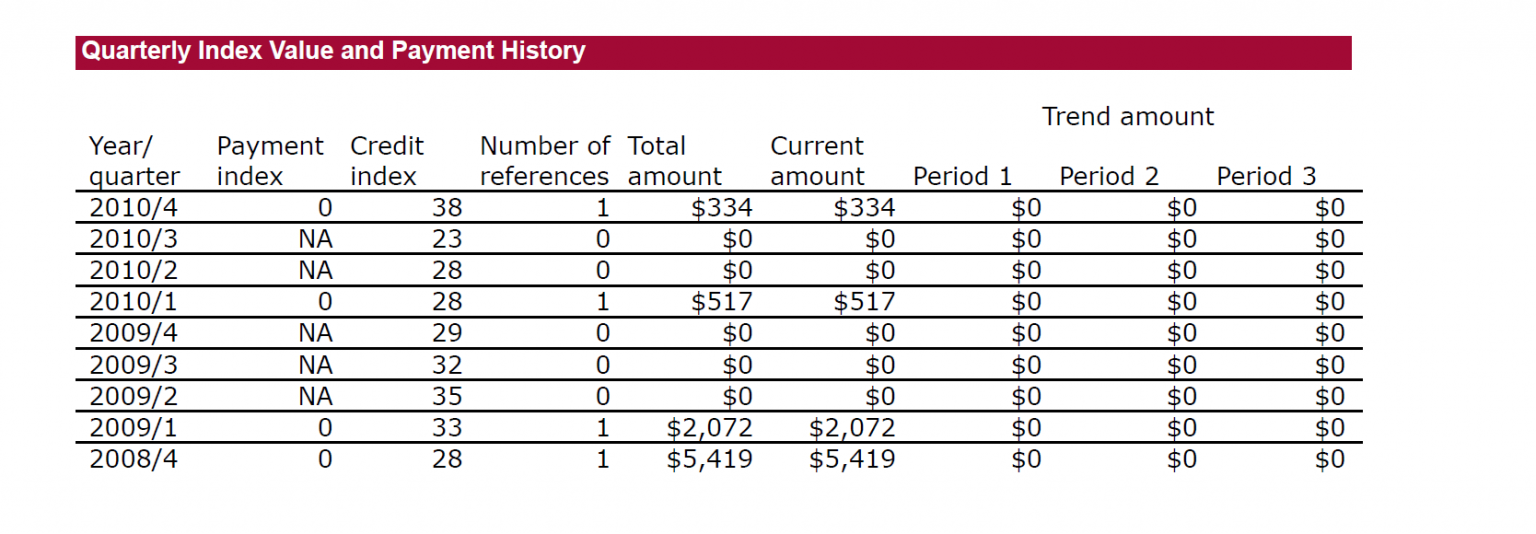 Quarterly Index Value and Payment History

| Year/ quarter | Payment index | Credit index | Number of references | Total amount | Current amount | Trend amount Period 1 | Period 2 | Period 3 |
|---|---|---|---|---|---|---|---|---|
| 2010/4 | 0 | 38 | 1 | $334 | $334 | $0 | $0 | $0 |
| 2010/3 | NA | 23 | 0 | $0 | $0 | $0 | $0 | $0 |
| 2010/2 | NA | 28 | 0 | $0 | $0 | $0 | $0 | $0 |
| 2010/1 | 0 | 28 | 1 | $517 | $517 | $0 | $0 | $0 |
| 2009/4 | NA | 29 | 0 | $0 | $0 | $0 | $0 | $0 |
| 2009/3 | NA | 32 | 0 | $0 | $0 | $0 | $0 | $0 |
| 2009/2 | NA | 35 | 0 | $0 | $0 | $0 | $0 | $0 |
| 2009/1 | 0 | 33 | 1 | $2,072 | $2,072 | $0 | $0 | $0 |
| 2008/4 | 0 | 28 | 1 | $5,419 | $5,419 | $0 | $0 | $0 |